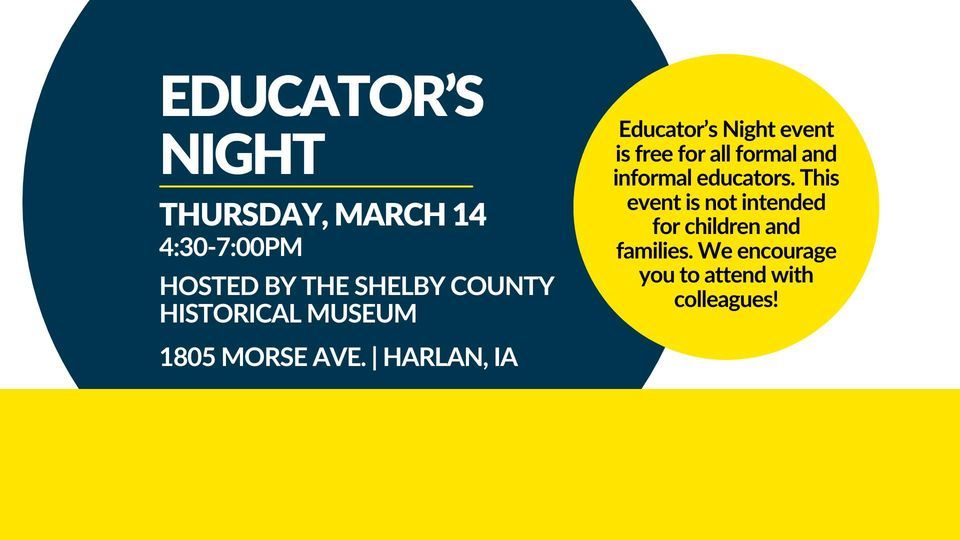 EDUCATOR'S NIGHT

THURSDAY, MARCH 14
4:30-7:00PM

HOSTED BY THE SHELBY COUNTY HISTORICAL MUSEUM

1805 MORSE AVE. | HARLAN, IA

Educator's Night event is free for all formal and informal educators. This event is not intended for children and families. We encourage you to attend with colleagues!